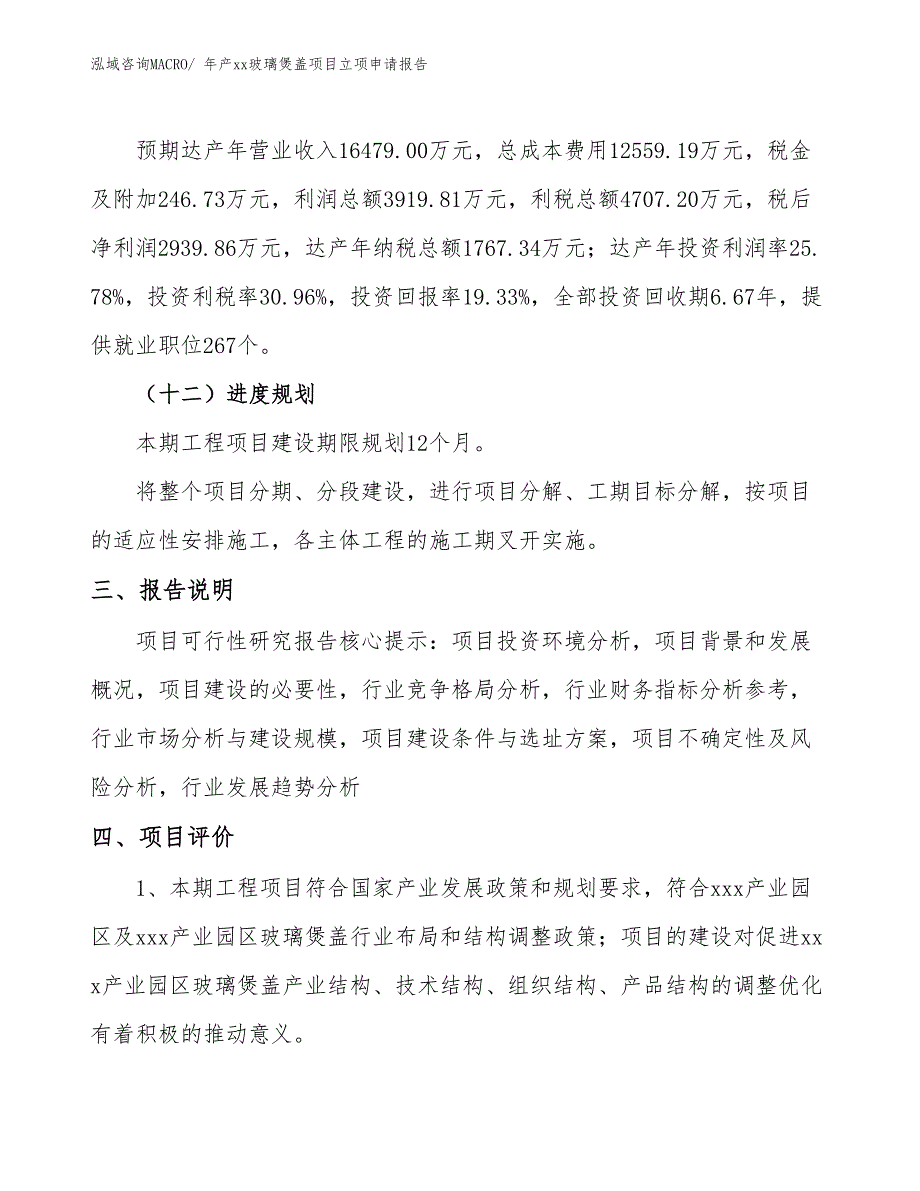 泓域咨询MACRO/ 年产xx玻璃煲盖项目立项申请报告

预期达产年营业收入16479.00万元，总成本费用12559.19万元，税金及附加246.73万元，利润总额3919.81万元，利税总额4707.20万元，税后净利润2939.86万元，达产年纳税总额1767.34万元；达产年投资利润率25.78%，投资利税率30.96%，投资回报率19.33%，全部投资回收期6.67年，提供就业职位267个。

（十二）进度规划

本期工程项目建设期限规划12个月。

将整个项目分期、分段建设，进行项目分解、工期目标分解，按项目的适应性安排施工，各主体工程的施工期叉开实施。

三、报告说明

项目可行性研究报告核心提示：项目投资环境分析，项目背景和发展概况，项目建设的必要性，行业竞争格局分析，行业财务指标分析参考，行业市场分析与建设规模，项目建设条件与选址方案，项目不确定性及风险分析，行业发展趋势分析

四、项目评价

1、本期工程项目符合国家产业发展政策和规划要求，符合xxx产业园区及xxx产业园区玻璃煲盖行业布局和结构调整政策；项目的建设对促进xxx产业园区玻璃煲盖产业结构、技术结构、组织结构、产品结构的调整优化有着积极的推动意义。